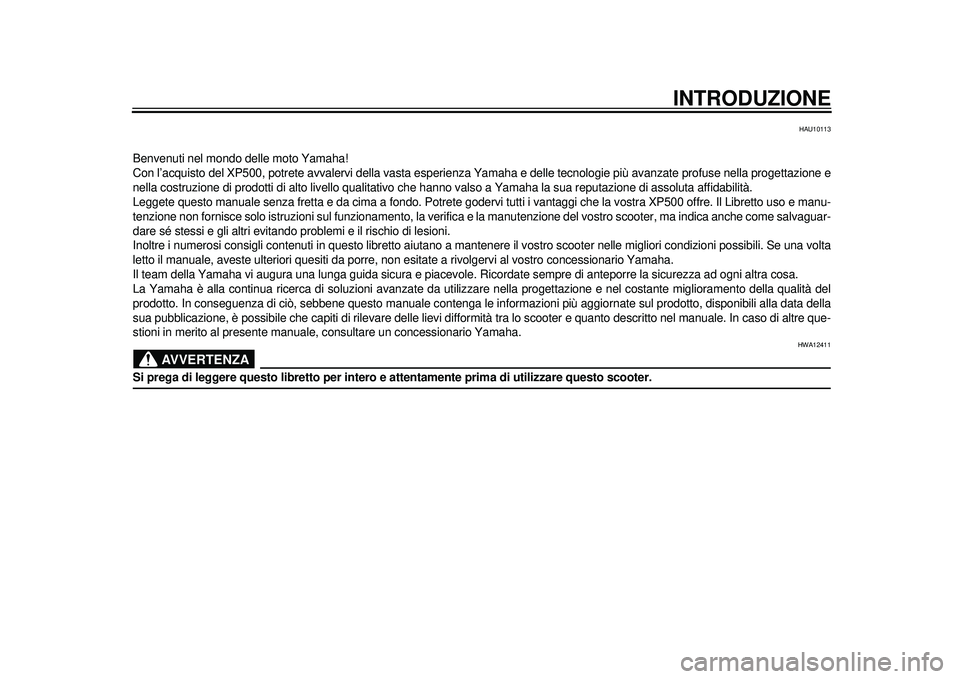 INTRODUZIONE

HAU10113

Benvenuti nel mondo delle moto Yamaha!
Con l'acquisto del XP500, potrete avvalervi della vasta esperienza Yamaha e delle tecnologie più avanzate profuse nella progettazione e nella costruzione di prodotti di alto livello qualitativo che hanno valso a Yamaha la sua reputazione di assoluta affidabilità.
Leggete questo manuale senza fretta e da cima a fondo. Potrete godervi tutti i vantaggi che la vostra XP500 offre. Il Libretto uso e manutenzione non fornisce solo istruzioni sul funzionamento, la verifica e la manutenzione del vostro scooter, ma indica anche come salvaguardare sé stessi e gli altri evitando problemi e il rischio di lesioni.
Inoltre i numerosi consigli contenuti in questo libretto aiutano a mantenere il vostro scooter nelle migliori condizioni possibili. Se una volta letto il manuale, aveste ulteriori quesiti da porre, non esitate a rivolgervi al vostro concessionario Yamaha.
Il team della Yamaha vi augura una lunga guida sicura e piacevole. Ricordate sempre di anteporre la sicurezza ad ogni altra cosa.
La Yamaha è alla continua ricerca di soluzioni avanzate da utilizzare nella progettazione e nel costante miglioramento della qualità del prodotto. In conseguenza di ciò, sebbene questo manuale contenga le informazioni più aggiornate sul prodotto, disponibili alla data della sua pubblicazione, è possibile che capiti di rilevare delle lievi difformità tra lo scooter e quanto descritto nel manuale. In caso di altre questioni in merito al presente manuale, consultare un concessionario Yamaha.

HWA12411

AVVERTENZA

Si prega di leggere questo libretto per intero e attentamente prima di utilizzare questo scooter.

carmanualsonline.info